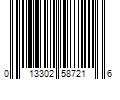 0 13302 58721 6